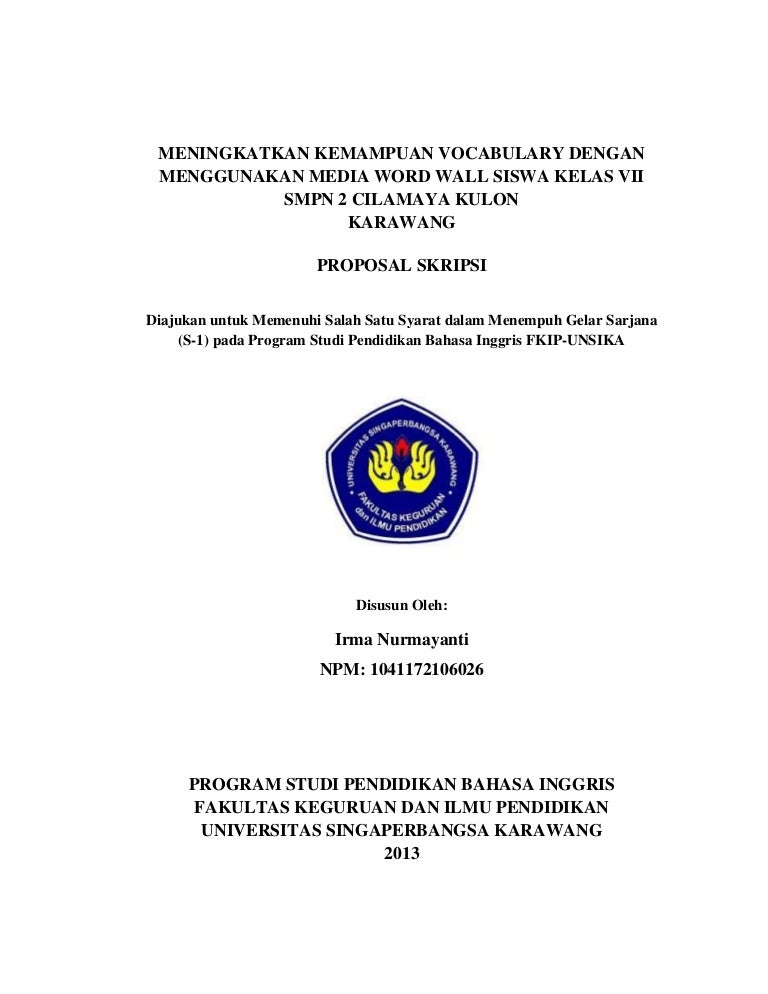 MENINGKATKAN KEMAMPUAN VOCABULARY DENGAN MENGGUNAKAN MEDIA WORD WALL SISWA KELAS VII SMPN 2 CILAMAYA KULON KARAWANG

PROPOSAL SKRIPSI

Diajukan untuk Memenuhi Salah Satu Syarat dalam Menempuh Gelar Sarjana (S-1) pada Program Studi Pendidikan Bahasa Inggris FKIP-UNSIKA

UNIVERSITAS SINGAPERBANGSA KARAWANG
FAKULTAS KEGURUAN dan ILMU PENDIDIKAN

Disusun Oleh:

Irma Nurmayanti

NPM: 1041172106026

PROGRAM STUDI PENDIDIKAN BAHASA INGGRIS
FAKULTAS KEGURUAN DAN ILMU PENDIDIKAN
UNIVERSITAS SINGAPERBANGSA KARAWANG
2013